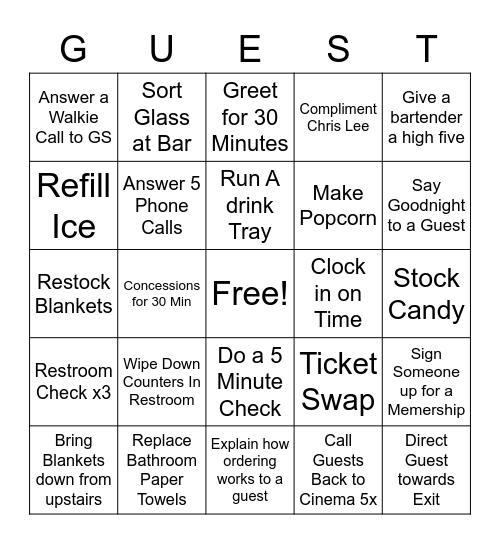 | G | U | E | S | T |
|---|---|---|---|---|
| Answer a Walkie Call to GS | Sort Glass at Bar | Greet for 30 Minutes | Compliment Chris Lee | Give a bartender a high five |
| Refill Ice | Answer 5 Phone Calls | Run A drink Tray | Make Popcorn | Say Goodnight to a Guest |
| Restock Blankets | Concessions for 30 Min | Free! | Clock in on Time | Stock Candy |
| Restroom Check x3 | Wipe Down Counters In Restroom | Do a 5 Minute Check | Ticket Swap | Sign Someone up for a Memership |
| Bring Blankets down from upstairs | Replace Bathroom Paper Towels | Explain how ordering works to a guest | Call Guests Back to Cinema 5x | Direct Guest towards Exit |